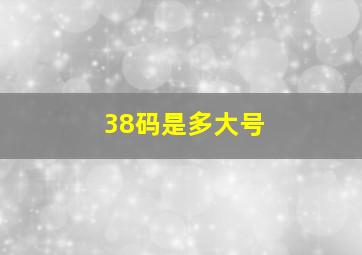 38码是多大号